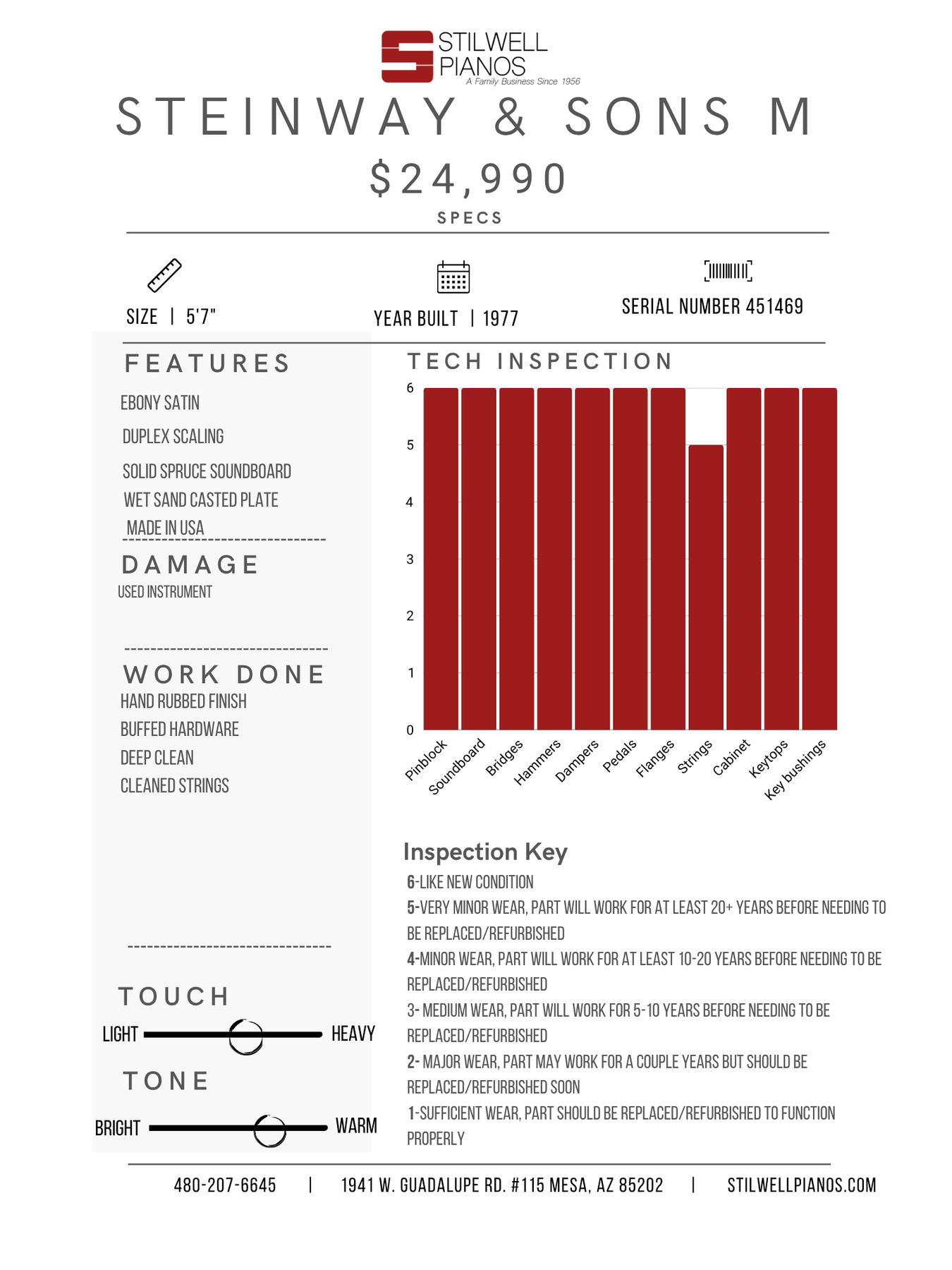 STILWELL PIANOS
A Family Business Since 1956

STEINWAY & SONS M

$24,990

SPECS

SIZE | 5'7"

YEAR BUILT | 1977

SERIAL NUMBER 451469

FEATURES

EBONY SATIN

DUPLEX SCALING

SOLID SPRUCE SOUNDBOARD

WET SAND CASTED PLATE

MADE IN USA

DAMAGE

USED INSTRUMENT

WORK DONE

HAND RUBBED FINISH

BUFFED HARDWARE

DEEP CLEAN

CLEANED STRINGS

TOUCH

LIGHT HEAVY

TONE

BRIGHT WARM

TECH INSPECTION

6
5
4
3
2
1
0

Pinblock Soundboard Bridges Hammers Dampers Pedals Flanges Strings Cabinet Keytops Key bushings

Inspection Key

6-LIKE NEW CONDITION

5-VERY MINOR WEAR, PART WILL WORK FOR AT LEAST 20+ YEARS BEFORE NEEDING TO BE REPLACED/REFURBISHED

4-MINOR WEAR, PART WILL WORK FOR AT LEAST 10-20 YEARS BEFORE NEEDING TO BE REPLACED/REFURBISHED

3- MEDIUM WEAR, PART WILL WORK FOR 5-10 YEARS BEFORE NEEDING TO BE REPLACED/REFURBISHED

2- MAJOR WEAR, PART MAY WORK FOR A COUPLE YEARS BUT SHOULD BE REPLACED/REFURBISHED SOON

1-SUFFICIENT WEAR, PART SHOULD BE REPLACED/REFURBISHED TO FUNCTION PROPERLY

480-207-6645 | 1941 W. GUADALUPE RD. #115 MESA, AZ 85202 | STILWELLPIANOS.COM